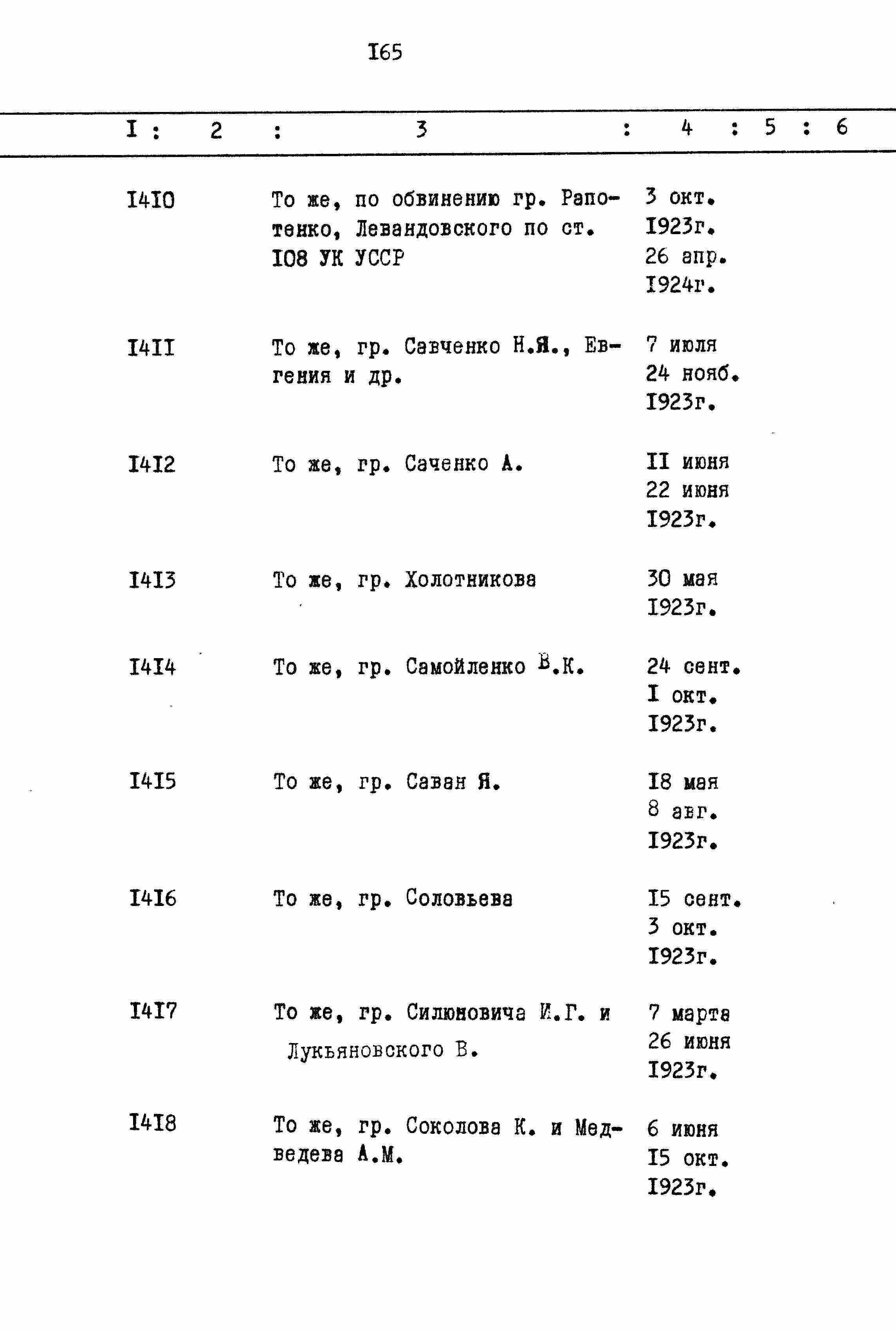 I65

| I | 2 | 3 | 4 | 5 | 6 |
|---|---|---|---|---|---|
| I4I0 | | То же, по обвинению гр. Рапотенко, Левандовского по ст. I08 УК УССР | 3 окт. I923г. 26 апр. I924г. | | |
| I4II | | То же, гр. Савченко Н.Я., Евгения и др. | 7 июля 24 нояб. I923г. | | |
| I4I2 | | То же, гр. Саченко А. | II июня 22 июня I923г. | | |
| I4I3 | | То же, гр. Холотникова | 30 мая I923г. | | |
| I4I4 | | То же, гр. Самойленко В.К. | 24 сент. I окт. I923г. | | |
| I4I5 | | То же, гр. Саван Я. | I8 мая 8 авг. I923г. | | |
| I4I6 | | То же, гр. Соловьева | I5 сент. 3 окт. I923г. | | |
| I4I7 | | То же, гр. Силюновича И.Г. и Лукьяновского В. | 7 марта 26 июня I923г. | | |
| I4I8 | | То же, гр. Соколова К. и Медведева А.М. | 6 июня I5 окт. I923г. | | |